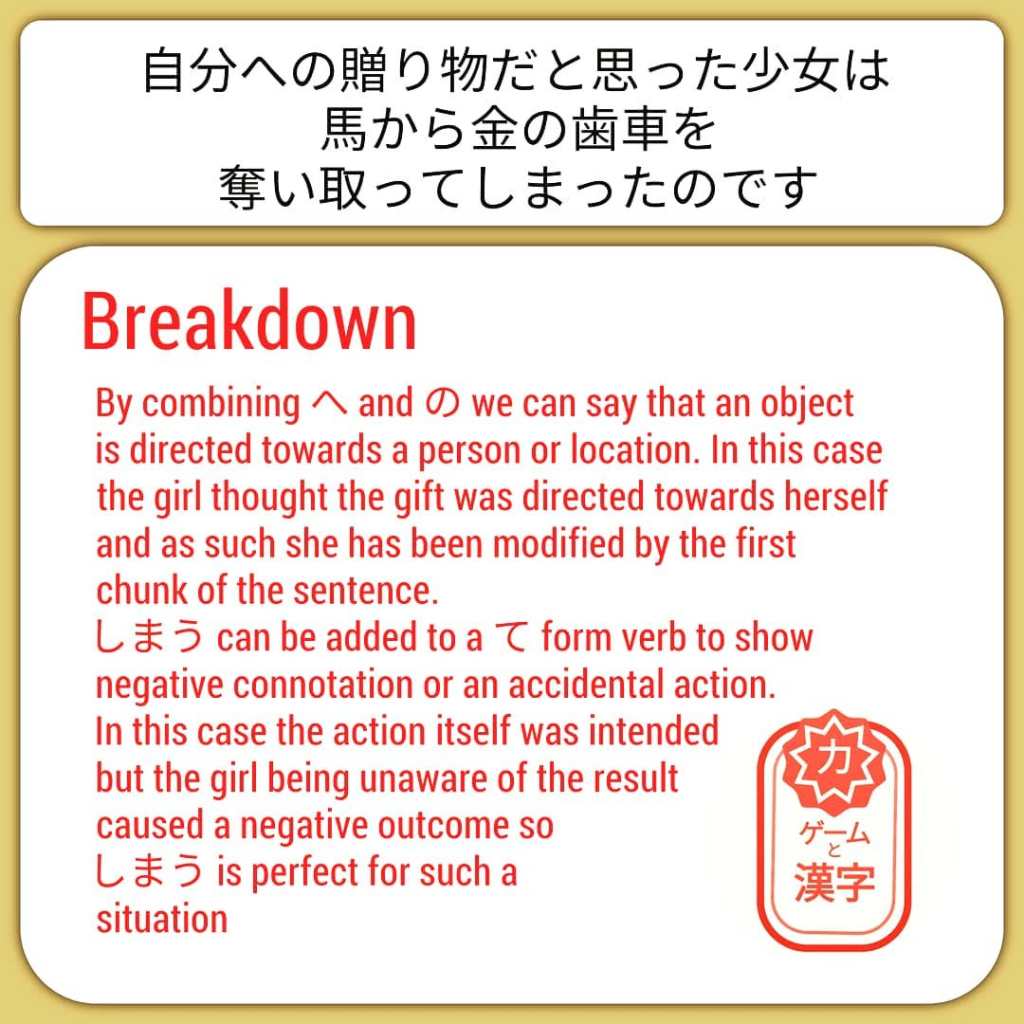 自分への贈り物だと思った少女は
馬から金の歯車を
奪い取ってしまったのです

Breakdown

By combining へ and の we can say that an object is directed towards a person or location. In this case the girl thought the gift was directed towards herself and as such she has been modified by the first chunk of the sentence.

しまう can be added to a て form verb to show negative connotation or an accidental action. In this case the action itself was intended but the girl being unaware of the result caused a negative outcome so しまう is perfect for such a situation

力
ゲーム
と
漢字